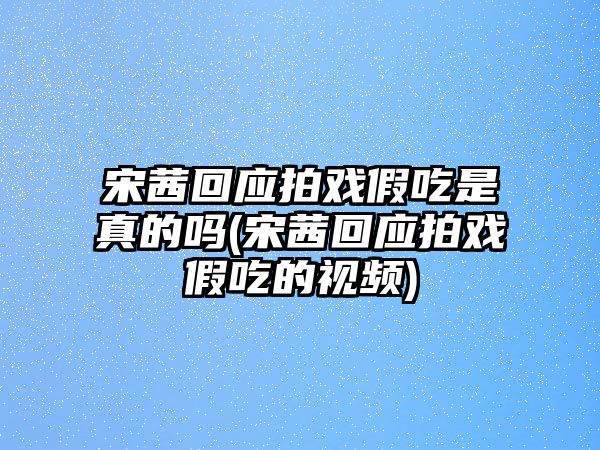 宋茜回应拍戏假吃是真的吗(宋茜回应拍戏假吃的视频)